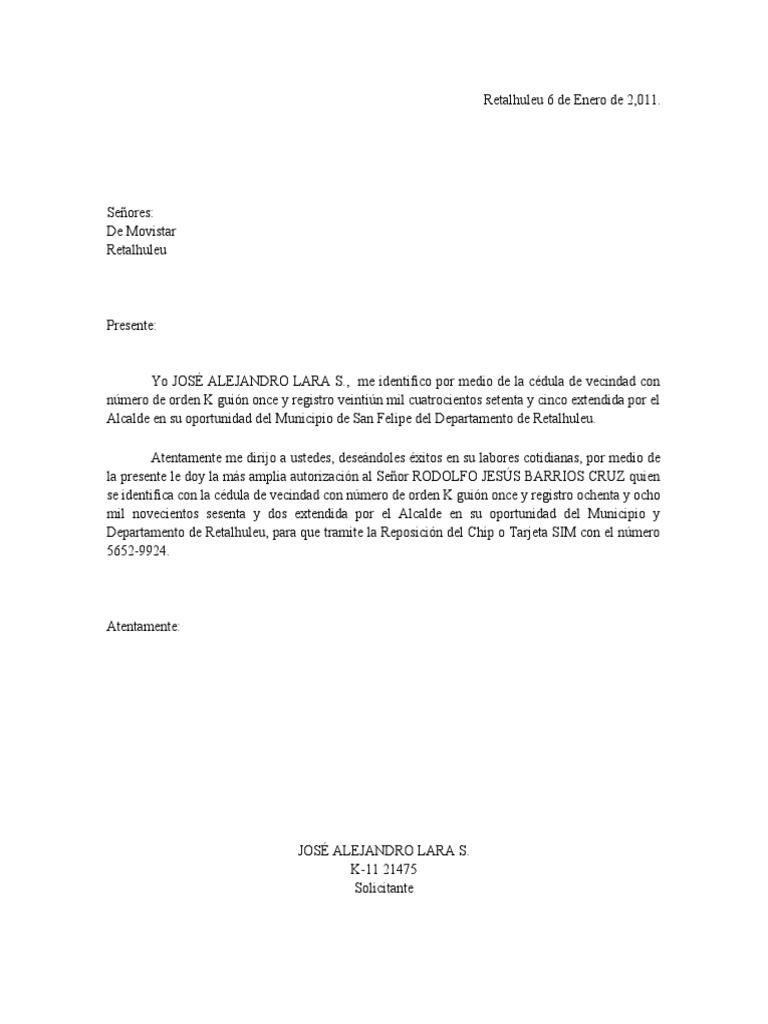 Retalhuleu 6 de Enero de 2,011.

Señores:
De Movistar
Retalhuleu

Presente:

Yo JOSÉ ALEJANDRO LARA S., me identifico por medio de la cédula de vecindad con número de orden K guión once y registro veintiún mil cuatrocientos setenta y cinco extendida por el Alcalde en su oportunidad del Municipio de San Felipe del Departamento de Retalhuleu.

Atentamente me dirijo a ustedes, deseándoles éxitos en su labores cotidianas, por medio de la presente le doy la más amplia autorización al Señor RODOLFO JESÚS BARRIOS CRUZ quien se identifica con la cédula de vecindad con número de orden K guión once y registro ochenta y ocho mil novecientos sesenta y dos extendida por el Alcalde en su oportunidad del Municipio y Departamento de Retalhuleu, para que tramite la Reposición del Chip o Tarjeta SIM con el número 5652-9924.

Atentamente:

JOSÉ ALEJANDRO LARA S.
K-11 21475
Solicitante